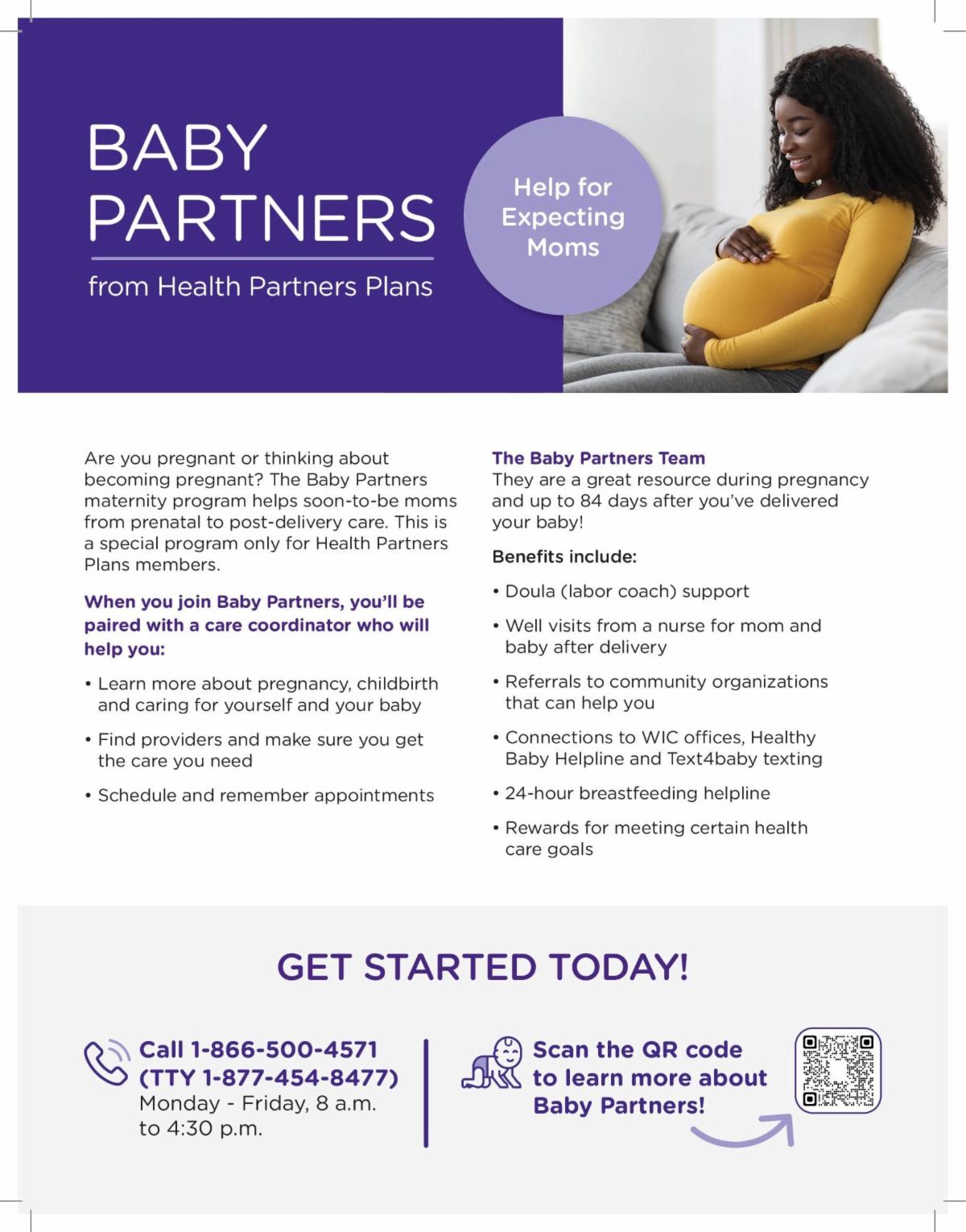 BABY PARTNERS

from Health Partners Plans

Help for Expecting Moms

Are you pregnant or thinking about becoming pregnant? The Baby Partners maternity program helps soon-to-be moms from prenatal to post-delivery care. This is a special program only for Health Partners Plans members.

When you join Baby Partners, you'll be paired with a care coordinator who will help you:

• Learn more about pregnancy, childbirth and caring for yourself and your baby

• Find providers and make sure you get the care you need

• Schedule and remember appointments

The Baby Partners Team

They are a great resource during pregnancy and up to 84 days after you've delivered your baby!

Benefits include:

• Doula (labor coach) support

• Well visits from a nurse for mom and baby after delivery

• Referrals to community organizations that can help you

• Connections to WIC offices, Healthy Baby Helpline and Text4baby texting

• 24-hour breastfeeding helpline

• Rewards for meeting certain health care goals

GET STARTED TODAY!

Call 1-866-500-4571
(TTY 1-877-454-8477)
Monday - Friday, 8 a.m. to 4:30 p.m.

Scan the QR code to learn more about Baby Partners!